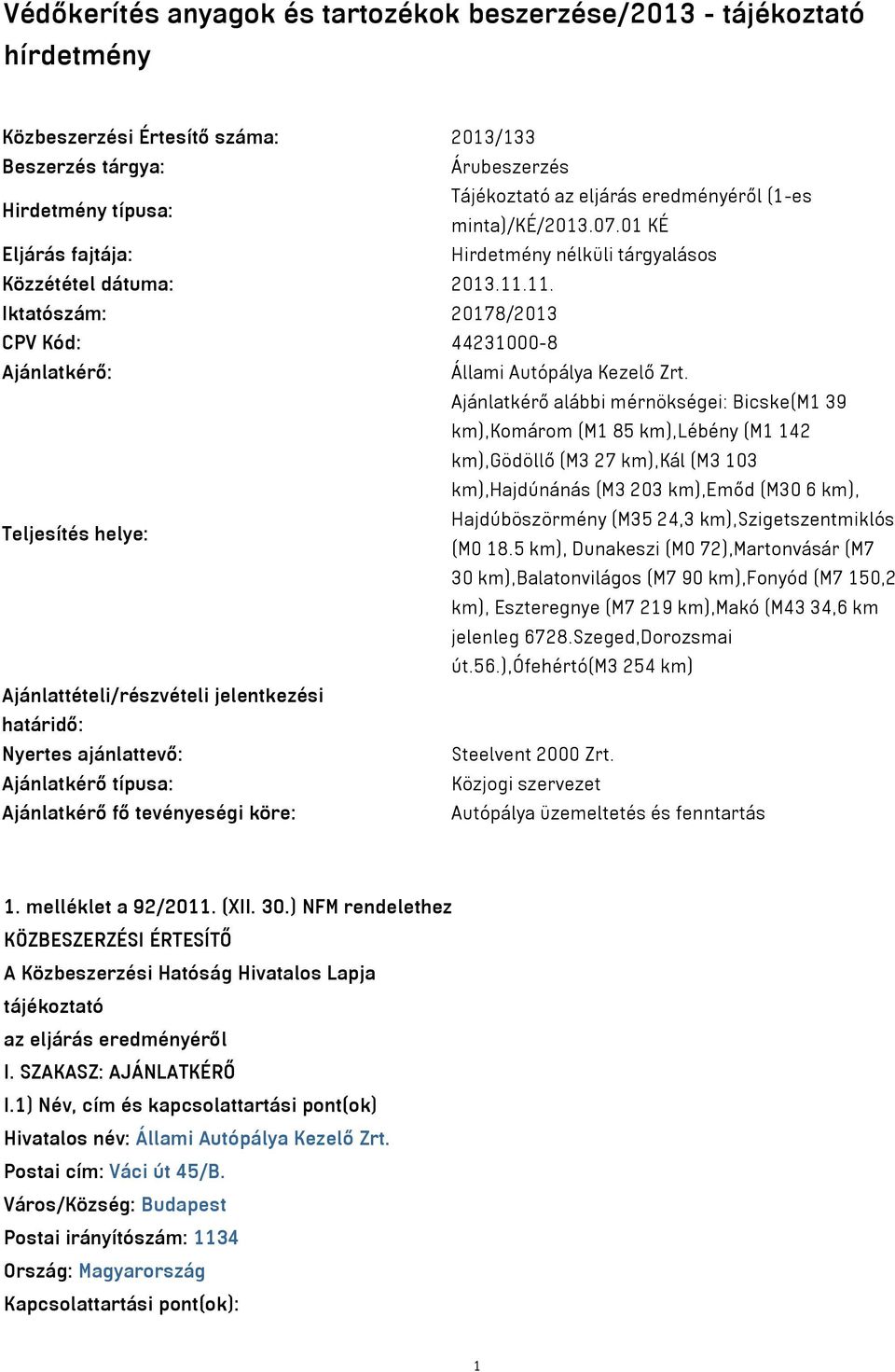 Védőkerítés anyagok és tartozékok beszerzése/2013 - tájékoztató hírdetmény

| | |
|---|---|
| Közbeszerzési Értesítő száma: | 2013/133 |
| Beszerzés tárgya: | Árubeszerzés |
| Hirdetmény típusa: | Tájékoztató az eljárás eredményéről (1-es minta)/KÉ/2013.07.01 KÉ |
| Eljárás fajtája: | Hirdetmény nélküli tárgyalásos |
| Közzététel dátuma: | 2013.11.11. |
| Iktatószám: | 20178/2013 |
| CPV Kód: | 44231000-8 |
| Ajánlatkérő: | Állami Autópálya Kezelő Zrt. |
| Teljesítés helye: | Ajánlatkérő alábbi mérnökségei: Bicske(M1 39 km),Komárom (M1 85 km),Lébény (M1 142 km),Gödöllő (M3 27 km),Kál (M3 103 km),Hajdúnánás (M3 203 km),Emőd (M30 6 km), Hajdúböszörmény (M35 24,3 km),Szigetszentmiklós (M0 18.5 km), Dunakeszi (M0 72),Martonvásár (M7 30 km),Balatonvilágos (M7 90 km),Fonyód (M7 150,2 km), Eszteregnye (M7 219 km),Makó (M43 34,6 km jelenleg 6728.Szeged,Dorozsmai út.56.),Ófehértó(M3 254 km) |
| Ajánlattételi/részvételi jelentkezési határidő: | |
| Nyertes ajánlattevő: | Steelvent 2000 Zrt. |
| Ajánlatkérő típusa: | Közjogi szervezet |
| Ajánlatkérő fő tevényeségi köre: | Autópálya üzemeltetés és fenntartás |

1. melléklet a 92/2011. (XII. 30.) NFM rendelethez
KÖZBESZERZÉSI ÉRTESÍTŐ
A Közbeszerzési Hatóság Hivatalos Lapja
tájékoztató
az eljárás eredményéről
I. SZAKASZ: AJÁNLATKÉRŐ
I.1) Név, cím és kapcsolattartási pont(ok)
Hivatalos név: Állami Autópálya Kezelő Zrt.
Postai cím: Váci út 45/B.
Város/Község: Budapest
Postai irányítószám: 1134
Ország: Magyarország
Kapcsolattartási pont(ok):

1